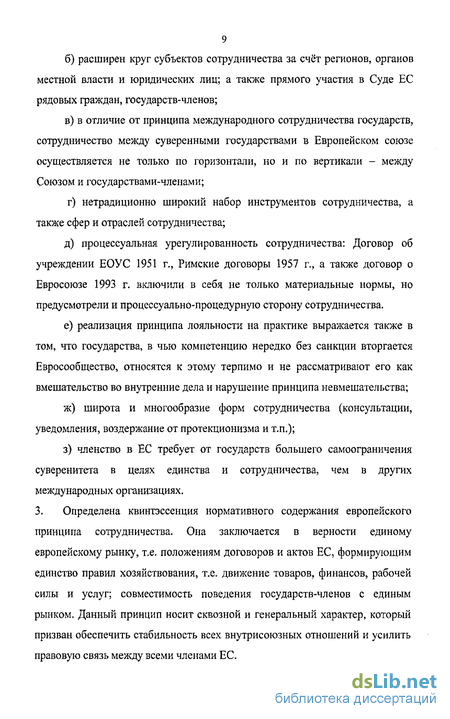 9

б) расширен круг субъектов сотрудничества за счёт регионов, органов местной власти и юридических лиц; а также прямого участия в Суде ЕС рядовых граждан, государств-членов;

в) в отличие от принципа международного сотрудничества государств, сотрудничество между суверенными государствами в Европейском союзе осуществляется не только по горизонтали, но и по вертикали – между Союзом и государствами-членами;

г) нетрадиционно широкий набор инструментов сотрудничества, а также сфер и отраслей сотрудничества;

д) процессуальная урегулированность сотрудничества: Договор об учреждении ЕОУС 1951 г., Римские договоры 1957 г., а также договор о Евросоюзе 1993 г. включили в себя не только материальные нормы, но предусмотрели и процессуально-процедурную сторону сотрудничества.

е) реализация принципа лояльности на практике выражается также в том, что государства, в чью компетенцию нередко без санкции вторгается Евросообщество, относятся к этому терпимо и не рассматривают его как вмешательство во внутренние дела и нарушение принципа невмешательства;

ж) широта и многообразие форм сотрудничества (консультации, уведомления, воздержание от протекционизма и т.п.);

з) членство в ЕС требует от государств большего самоограничения суверенитета в целях единства и сотрудничества, чем в других международных организациях.

3. Определена квинтэссенция нормативного содержания европейского принципа сотрудничества. Она заключается в верности единому европейскому рынку, т.е. положениям договоров и актов ЕС, формирующим единство правил хозяйствования, т.е. движение товаров, финансов, рабочей силы и услуг; совместимость поведения государств-членов с единым рынком. Данный принцип носит сквозной и генеральный характер, который призван обеспечить стабильность всех внутрисоюзных отношений и усилить правовую связь между всеми членами ЕС.

dsLib.net
библиотека диссертаций